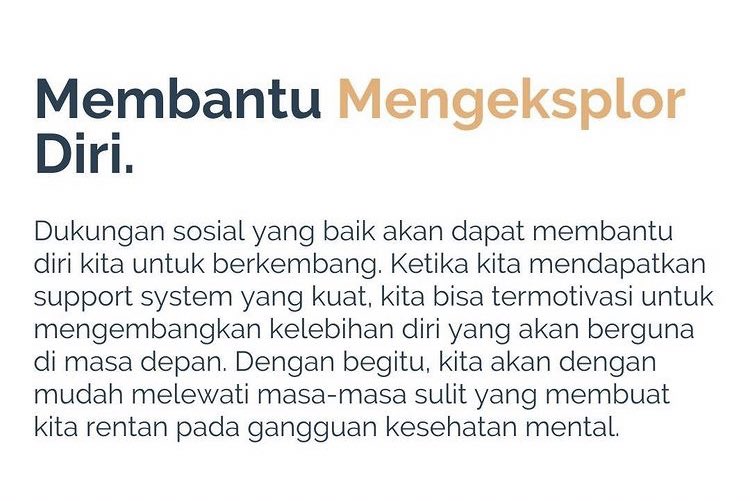 Membantu Mengeksplor Diri.

Dukungan sosial yang baik akan dapat membantu diri kita untuk berkembang. Ketika kita mendapatkan support system yang kuat, kita bisa termotivasi untuk mengembangkan kelebihan diri yang akan berguna di masa depan. Dengan begitu, kita akan dengan mudah melewati masa-masa sulit yang membuat kita rentan pada gangguan kesehatan mental.